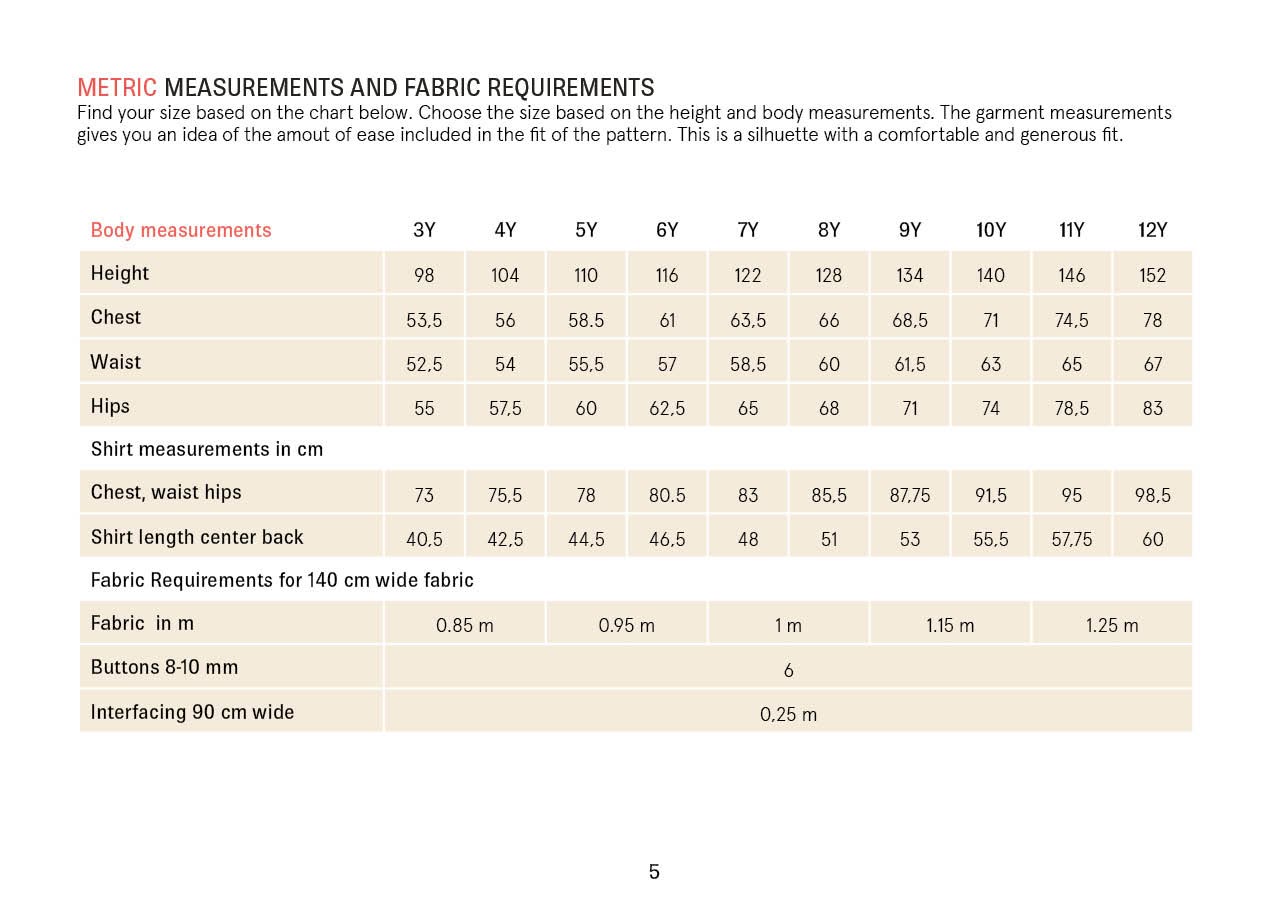 METRIC MEASUREMENTS AND FABRIC REQUIREMENTS
Find your size based on the chart below. Choose the size based on the height and body measurements. The garment measurements gives you an idea of the amout of ease included in the fit of the pattern. This is a silhuette with a comfortable and generous fit.

| Body measurements | 3Y | 4Y | 5Y | 6Y | 7Y | 8Y | 9Y | 10Y | 11Y | 12Y |
|---|---|---|---|---|---|---|---|---|---|---|
| Height | 98 | 104 | 110 | 116 | 122 | 128 | 134 | 140 | 146 | 152 |
| Chest | 53,5 | 56 | 58.5 | 61 | 63,5 | 66 | 68,5 | 71 | 74,5 | 78 |
| Waist | 52,5 | 54 | 55,5 | 57 | 58,5 | 60 | 61,5 | 63 | 65 | 67 |
| Hips | 55 | 57,5 | 60 | 62,5 | 65 | 68 | 71 | 74 | 78,5 | 83 |
| Shirt measurements in cm | | | | | | | | | | |
| Chest, waist hips | 73 | 75,5 | 78 | 80.5 | 83 | 85,5 | 87,75 | 91,5 | 95 | 98,5 |
| Shirt length center back | 40,5 | 42,5 | 44,5 | 46,5 | 48 | 51 | 53 | 55,5 | 57,75 | 60 |
| Fabric Requirements for 140 cm wide fabric | | | | | | | | | | |
| Fabric in m | 0.85 m | | 0.95 m | | 1 m | | 1.15 m | | 1.25 m | |
| Buttons 8-10 mm | 6 | | | | | | | | | |
| Interfacing 90 cm wide | 0,25 m | | | | | | | | | |

5